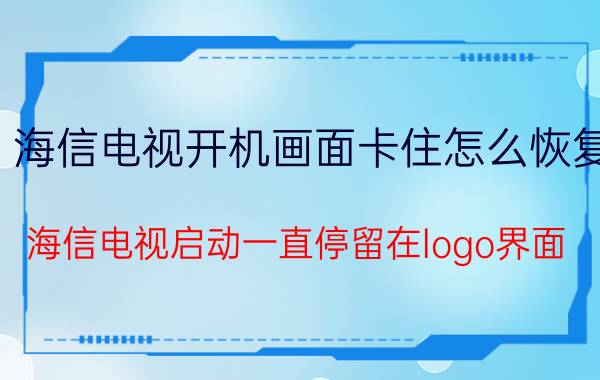 海信电视开机画面卡住怎么恢复

海信电视启动一直停留在logo界面